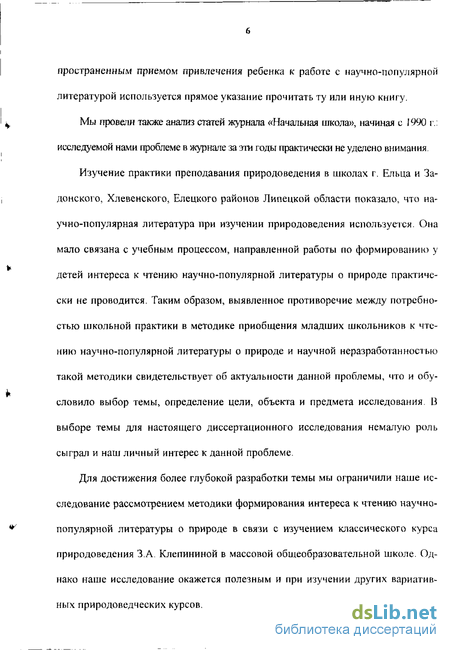 6

пространенным приемом привлечения ребенка к работе с научно-популярной литературой используется прямое указание прочитать ту или иную книгу.

Мы провели также анализ статей журнала «Начальная школа», начиная с 1990 г.: исследуемой нами проблеме в журнале за эти годы практически не уделено внимания.

Изучение практики преподавания природоведения в школах г. Ельца и Задонского, Хлевенского, Елецкого районов Липецкой области показало, что научно-популярная литература при изучении природоведения используется. Она мало связана с учебным процессом, направленной работы по формированию у детей интереса к чтению научно-популярной литературы о природе практически не проводится. Таким образом, выявленное противоречие между потребностью школьной практики в методике приобщения младших школьников к чтению научно-популярной литературы о природе и научной неразработанностью такой методики свидетельствует об актуальности данной проблемы, что и обусловило выбор темы, определение цели, объекта и предмета исследования. В выборе темы для настоящего диссертационного исследования немалую роль сыграл и наш личный интерес к данной проблеме.

Для достижения более глубокой разработки темы мы ограничили наше исследование рассмотрением методики формирования интереса к чтению научно-популярной литературы о природе в связи с изучением классического курса природоведения З.А. Клепининой в массовой общеобразовательной школе. Однако наше исследование окажется полезным и при изучении других вариативных природоведческих курсов.

dsLib.net
библиотека диссертаций